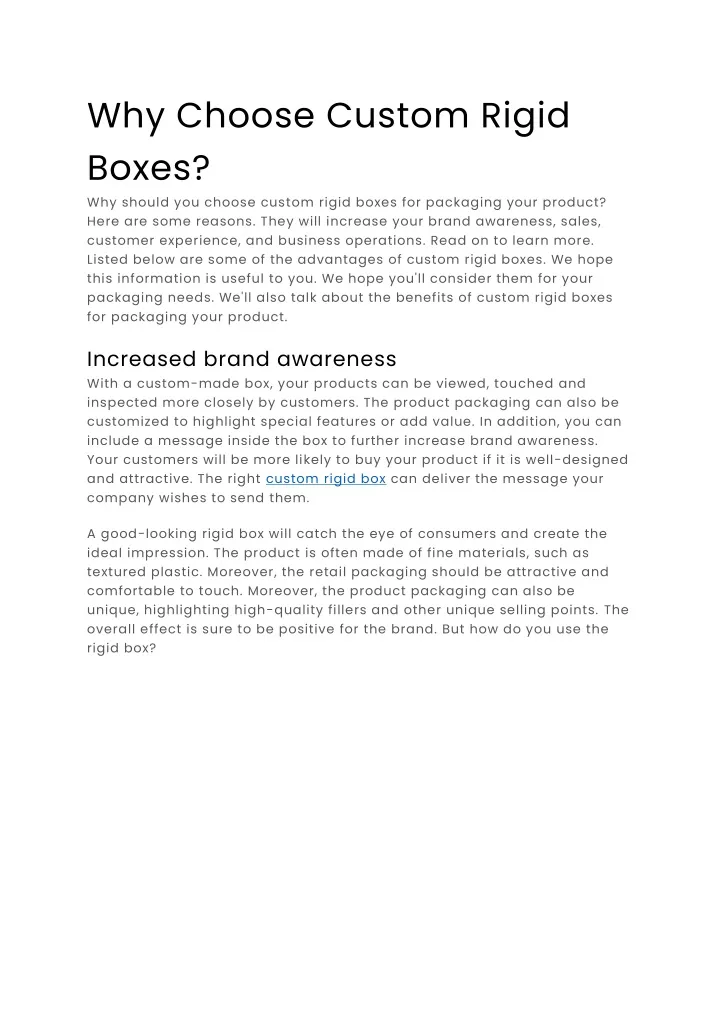 Why Choose Custom Rigid Boxes?

Why should you choose custom rigid boxes for packaging your product? Here are some reasons. They will increase your brand awareness, sales, customer experience, and business operations. Read on to learn more. Listed below are some of the advantages of custom rigid boxes. We hope this information is useful to you. We hope you'll consider them for your packaging needs. We'll also talk about the benefits of custom rigid boxes for packaging your product.

Increased brand awareness

With a custom-made box, your products can be viewed, touched and inspected more closely by customers. The product packaging can also be customized to highlight special features or add value. In addition, you can include a message inside the box to further increase brand awareness. Your customers will be more likely to buy your product if it is well-designed and attractive. The right custom rigid box can deliver the message your company wishes to send them.

A good-looking rigid box will catch the eye of consumers and create the ideal impression. The product is often made of fine materials, such as textured plastic. Moreover, the retail packaging should be attractive and comfortable to touch. Moreover, the product packaging can also be unique, highlighting high-quality fillers and other unique selling points. The overall effect is sure to be positive for the brand. But how do you use the rigid box?